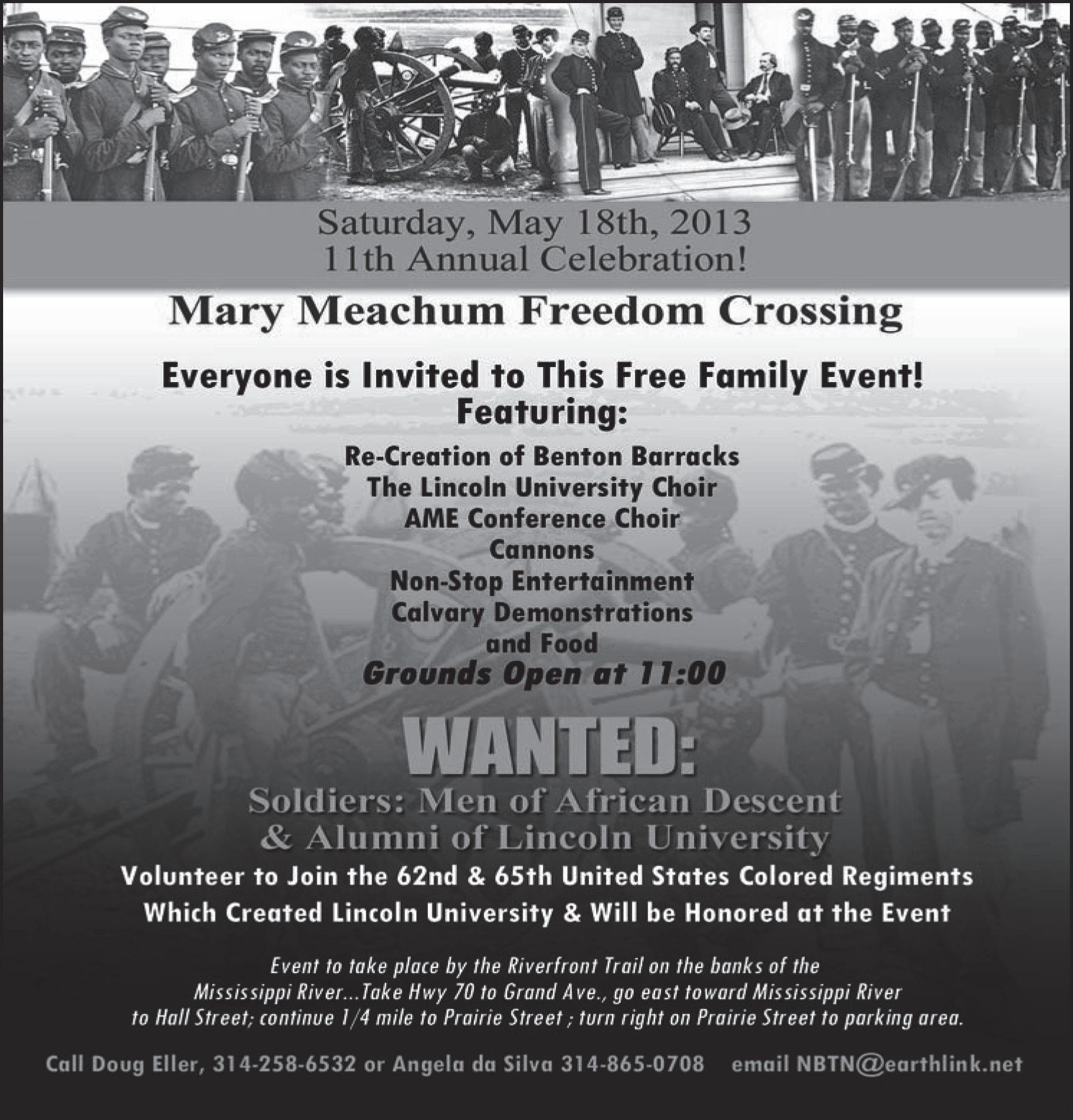 Saturday, May 18th, 2013
11th Annual Celebration!

Mary Meachum Freedom Crossing

Everyone is Invited to This Free Family Event!
Featuring:

Re-Creation of Benton Barracks
The Lincoln University Choir
AME Conference Choir
Cannons
Non-Stop Entertainment
Calvary Demonstrations
and Food
Grounds Open at 11:00

WANTED:
Soldiers: Men of African Descent
& Alumni of Lincoln University
Volunteer to Join the 62nd & 65th United States Colored Regiments
Which Created Lincoln University & Will be Honored at the Event

Event to take place by the Riverfront Trail on the banks of the Mississippi River...Take Hwy 70 to Grand Ave., go east toward Mississippi River to Hall Street; continue 1/4 mile to Prairie Street ; turn right on Prairie Street to parking area.

Call Doug Eller, 314-258-6532 or Angela da Silva 314-865-0708 email NBTN@earthlink.net